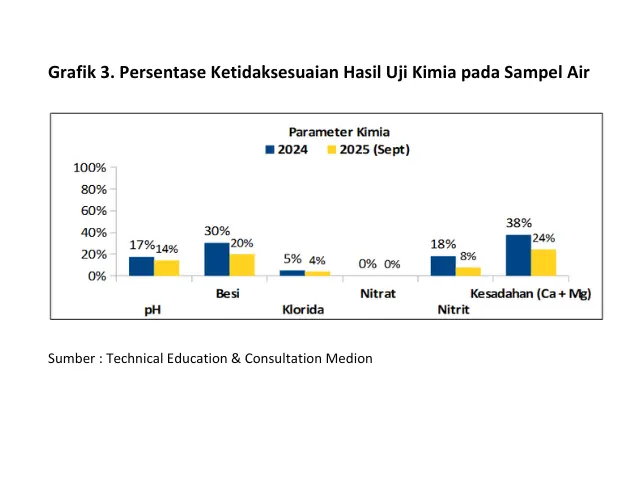 Grafik 3. Persentase Ketidaksesuaian Hasil Uji Kimia pada Sampel Air

Parameter Kimia
2024 2025 (Sept)

100%
80%
60%
40%
20%
0%

17% 14%
30% 20%
5% 4%
0% 0%
18% 8%
38% 24%

pH
Besi
Klorida
Nitrat
Nitrit
Kesadahan (Ca + Mg)

Sumber : Technical Education & Consultation Medion